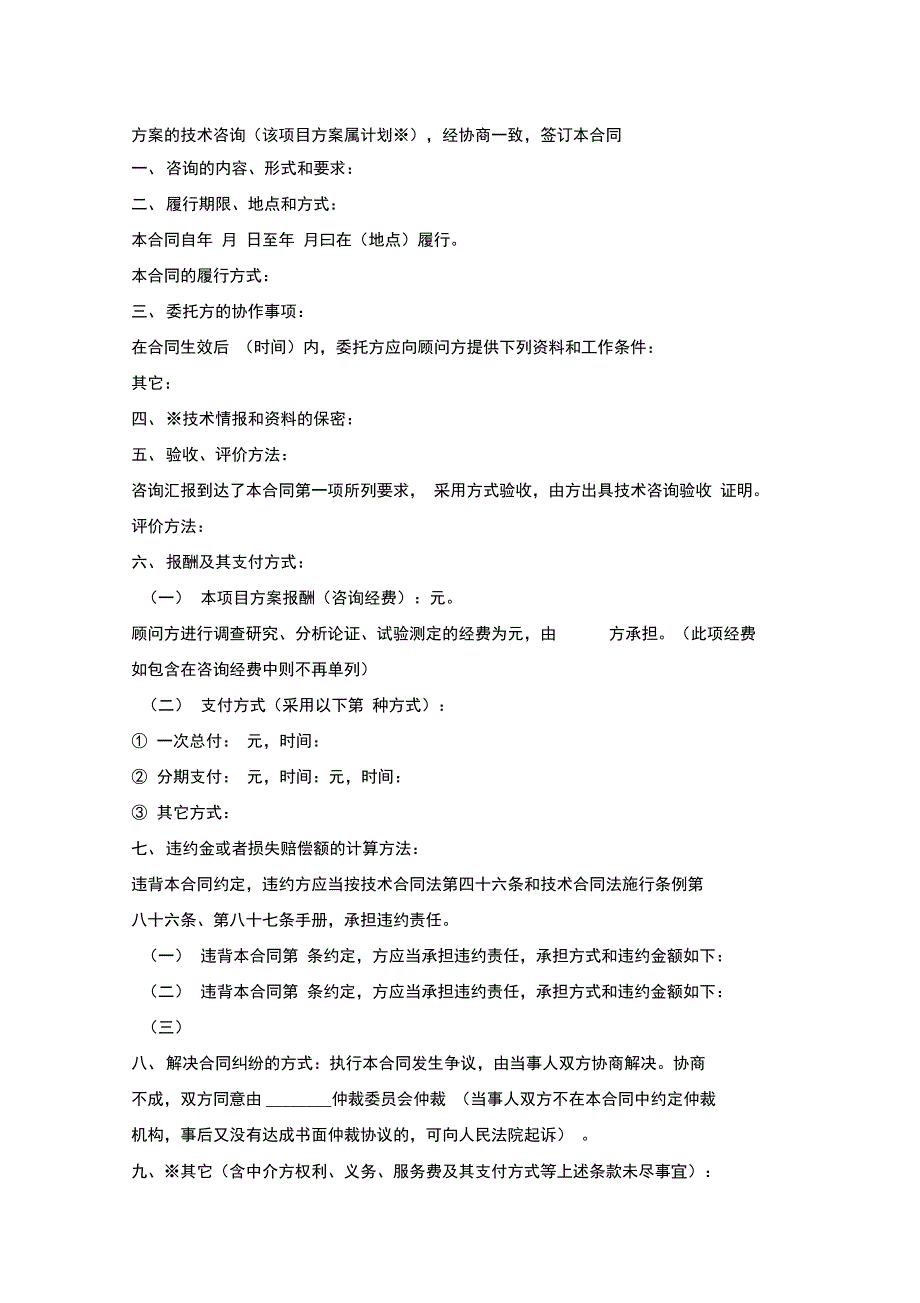 方案的技术咨询（该项目方案属计划※），经协商一致，签订本合同

一、咨询的内容、形式和要求：

二、履行期限、地点和方式：

本合同自年 月 日至年 月曰在（地点）履行。

本合同的履行方式：

三、委托方的协作事项：

在合同生效后 （时间）内，委托方应向顾问方提供下列资料和工作条件：

其它：

四、※技术情报和资料的保密：

五、验收、评价方法：

咨询汇报到达了本合同第一项所列要求， 采用方式验收，由方出具技术咨询验收 证明。

评价方法：

六、报酬及其支付方式：

（一） 本项目方案报酬（咨询经费）：元。

顾问方进行调查研究、分析论证、试验测定的经费为元，由 方承担。（此项经费如包含在咨询经费中则不再单列）

（二） 支付方式（采用以下第 种方式）：

① 一次总付： 元，时间：

② 分期支付： 元，时间：元，时间：

③ 其它方式：

七、违约金或者损失赔偿额的计算方法：

违背本合同约定，违约方应当按技术合同法第四十六条和技术合同法施行条例第八十六条、第八十七条手册，承担违约责任。

（一） 违背本合同第 条约定，方应当承担违约责任，承担方式和违约金额如下：

（二） 违背本合同第 条约定，方应当承担违约责任，承担方式和违约金额如下：

（三）

八、解决合同纠纷的方式：执行本合同发生争议，由当事人双方协商解决。协商不成，双方同意由 ________仲裁委员会仲裁 （当事人双方不在本合同中约定仲裁机构，事后又没有达成书面仲裁协议的，可向人民法院起诉） 。

九、※其它（含中介方权利、义务、服务费及其支付方式等上述条款未尽事宜）：